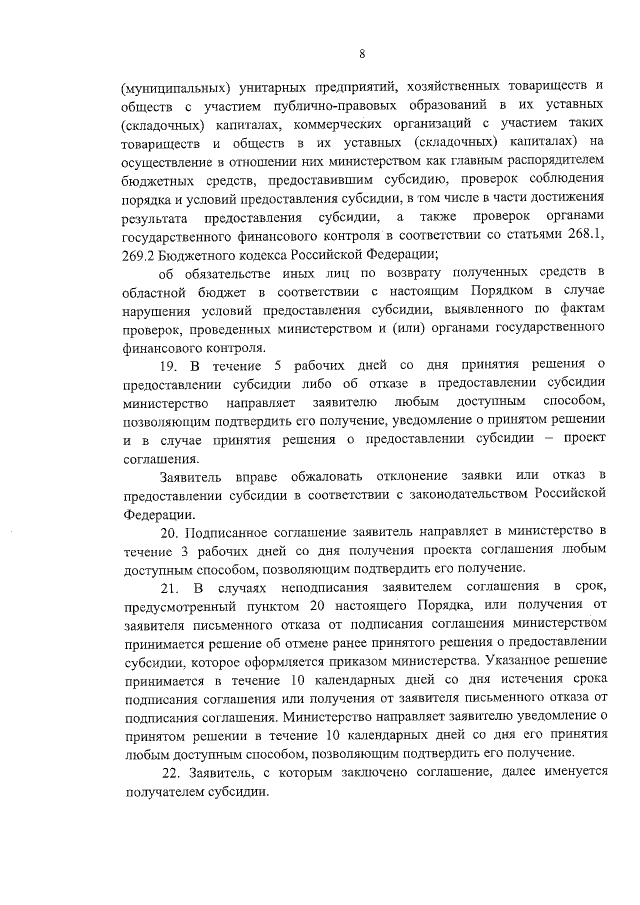 8

(муниципальных) унитарных предприятий, хозяйственных товариществ и обществ с участием публично-правовых образований в их уставных (складочных) капиталах, коммерческих организаций с участием таких товариществ и обществ в их уставных (складочных) капиталах) на осуществление в отношении них министерством как главным распорядителем бюджетных средств, предоставившим субсидию, проверок соблюдения порядка и условий предоставления субсидии, в том числе в части достижения результата предоставления субсидии, а также проверок органами государственного финансового контроля в соответствии со статьями 268.1, 269.2 Бюджетного кодекса Российской Федерации;

об обязательстве иных лиц по возврату полученных средств в областной бюджет в соответствии с настоящим Порядком в случае нарушения условий предоставления субсидии, выявленного по фактам проверок, проведенных министерством и (или) органами государственного финансового контроля.

19. В течение 5 рабочих дней со дня принятия решения о предоставлении субсидии либо об отказе в предоставлении субсидии министерство направляет заявителю любым доступным способом, позволяющим подтвердить его получение, уведомление о принятом решении и в случае принятия решения о предоставлении субсидии – проект соглашения.

Заявитель вправе обжаловать отклонение заявки или отказ в предоставлении субсидии в соответствии с законодательством Российской Федерации.

20. Подписанное соглашение заявитель направляет в министерство в течение 3 рабочих дней со дня получения проекта соглашения любым доступным способом, позволяющим подтвердить его получение.

21. В случаях неподписания заявителем соглашения в срок, предусмотренный пунктом 20 настоящего Порядка, или получения от заявителя письменного отказа от подписания соглашения министерством принимается решение об отмене ранее принятого решения о предоставлении субсидии, которое оформляется приказом министерства. Указанное решение принимается в течение 10 календарных дней со дня истечения срока подписания соглашения или получения от заявителя письменного отказа от подписания соглашения. Министерство направляет заявителю уведомление о принятом решении в течение 10 календарных дней со дня его принятия любым доступным способом, позволяющим подтвердить его получение.

22. Заявитель, с которым заключено соглашение, далее именуется получателем субсидии.